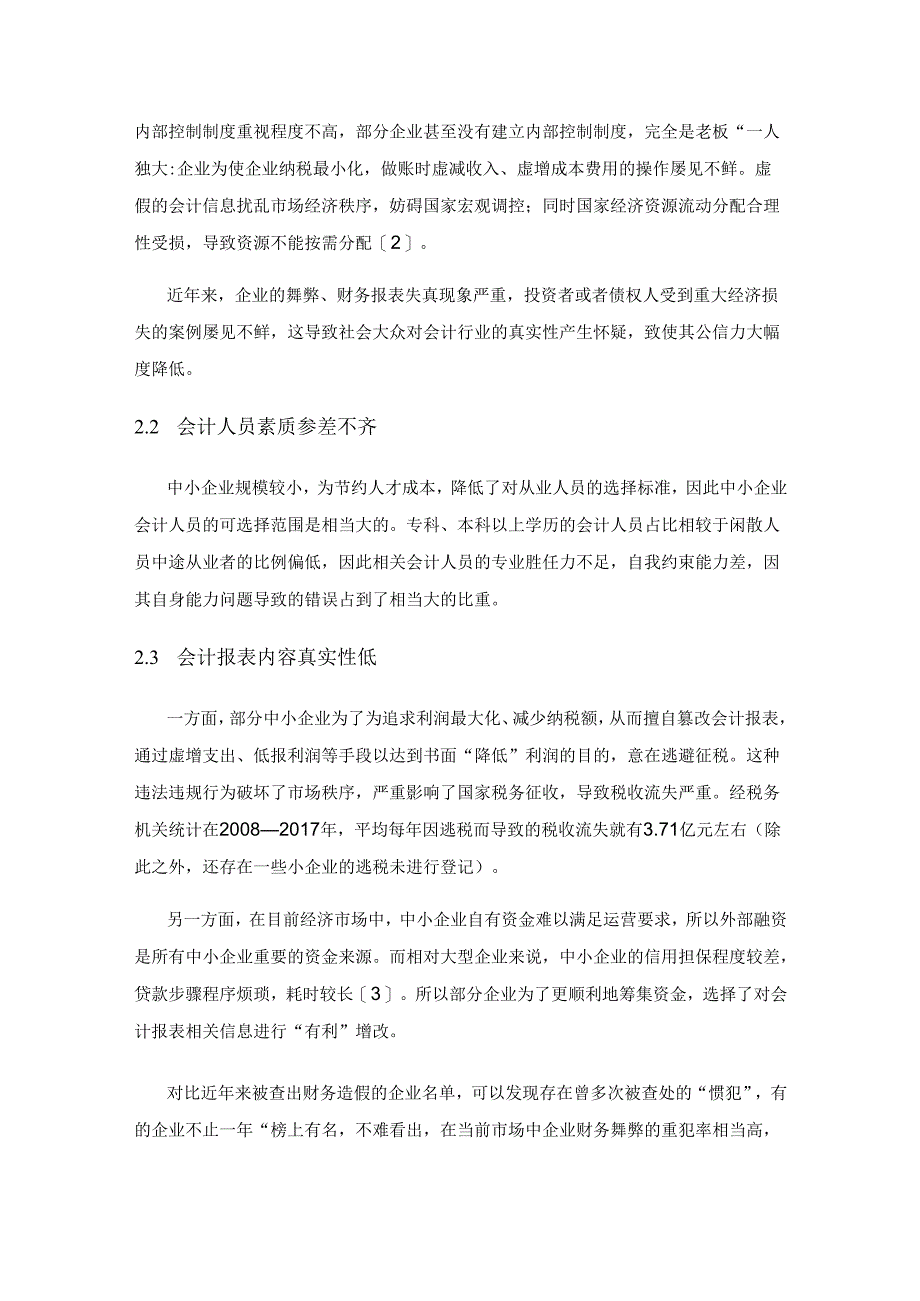 内部控制制度重视程度不高，部分企业甚至没有建立内部控制制度，完全是老板“一人独大:企业为使企业纳税最小化，做账时虚减收入、虚增成本费用的操作屡见不鲜。虚假的会计信息扰乱市场经济秩序，妨碍国家宏观调控；同时国家经济资源流动分配合理性受损，导致资源不能按需分配〔2〕。

近年来，企业的舞弊、财务报表失真现象严重，投资者或者债权人受到重大经济损失的案例屡见不鲜，这导致社会大众对会计行业的真实性产生怀疑，致使其公信力大幅度降低。

2.2 会计人员素质参差不齐

中小企业规模较小，为节约人才成本，降低了对从业人员的选择标准，因此中小企业会计人员的可选择范围是相当大的。专科、本科以上学历的会计人员占比相较于闲散人员中途从业者的比例偏低，因此相关会计人员的专业胜任力不足，自我约束能力差，因其自身能力问题导致的错误占到了相当大的比重。

2.3 会计报表内容真实性低

一方面，部分中小企业为了为追求利润最大化、减少纳税额，从而擅自篡改会计报表，通过虚增支出、低报利润等手段以达到书面“降低”利润的目的，意在逃避征税。这种违法违规行为破坏了市场秩序，严重影响了国家税务征收，导致税收流失严重。经税务机关统计在2008—2017年，平均每年因逃税而导致的税收流失就有3.71亿元左右（除此之外，还存在一些小企业的逃税未进行登记）。

另一方面，在目前经济市场中，中小企业自有资金难以满足运营要求，所以外部融资是所有中小企业重要的资金来源。而相对大型企业来说，中小企业的信用担保程度较差，贷款步骤程序烦琐，耗时较长〔3〕。所以部分企业为了更顺利地筹集资金，选择了对会计报表相关信息进行“有利”增改。

对比近年来被查出财务造假的企业名单，可以发现存在曾多次被查处的“惯犯”，有的企业不止一年“榜上有名，不难看出，在当前市场中企业财务舞弊的重犯率相当高，